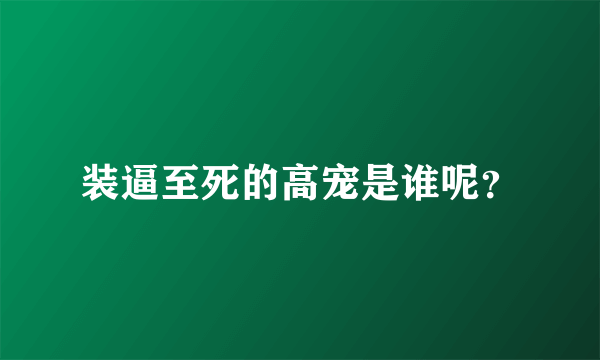 装逼至死的高宠是谁呢?